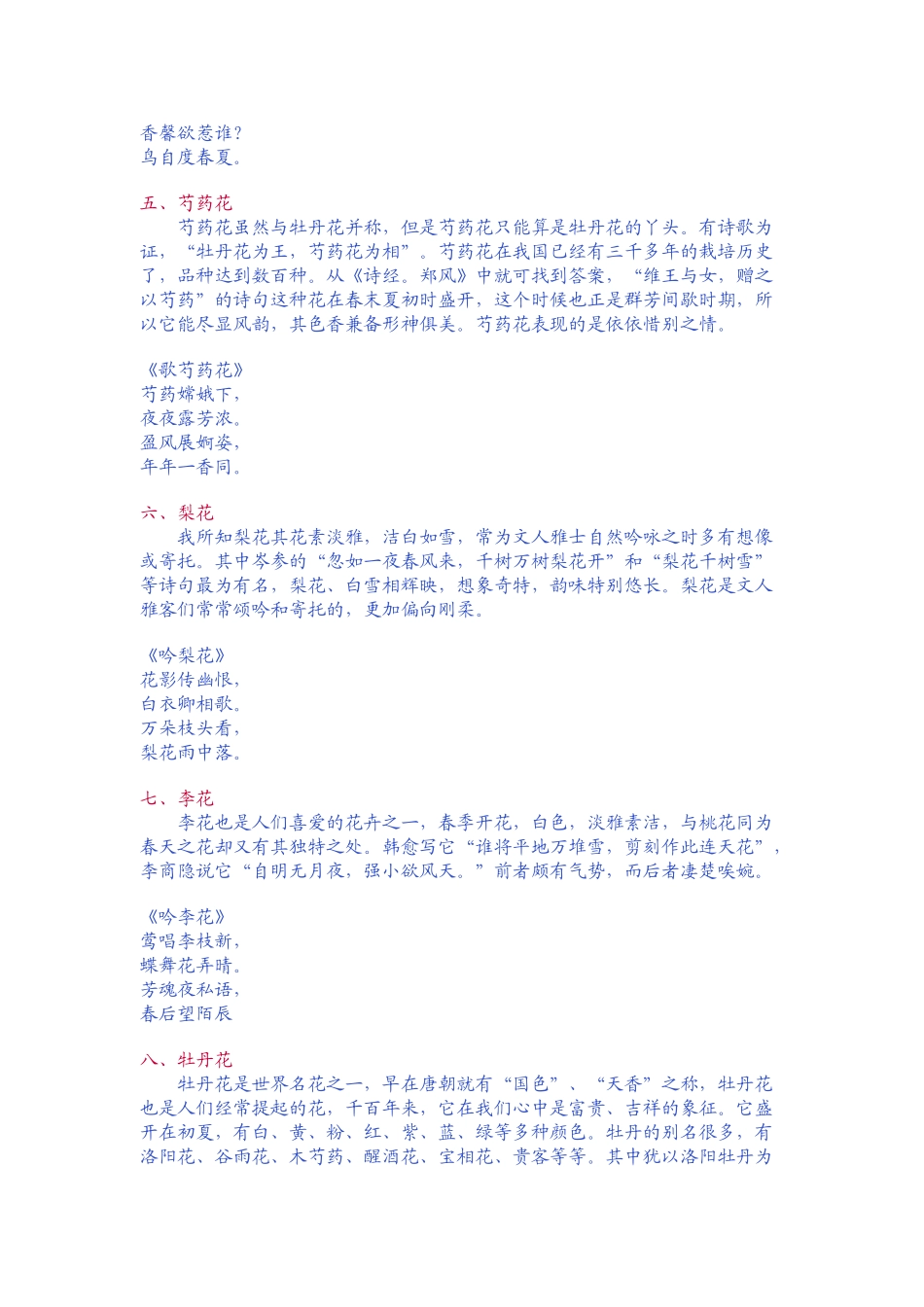 香馨欲惹谁？
鸟自度春夏。

五、芍药花

芍药花虽然与牡丹花并称，但是芍药花只能算是牡丹花的丫头。有诗歌为证，“牡丹花为王，芍药花为相”。芍药花在我国已经有三千多年的栽培历史了，品种达到数百种。从《诗经。郑风》中就可找到答案，“维王与女，赠之以芍药”的诗句这种花在春末夏初时盛开，这个时候也正是群芳间歇时期，所以它能尽显风韵，其色香兼备形神俱美。芍药花表现的是依依惜别之情。

《歌芍药花》
芍药嫦娥下，
夜夜露芳浓。
盈风展婀姿，
年年一香同。

六、梨花

我所知梨花其花素淡雅，洁白如雪，常为文人雅士自然吟咏之时多有想像或寄托。其中岑参的“忽如一夜春风来，千树万树梨花开”和“梨花千树雪”等诗句最为有名，梨花、白雪相辉映，想象奇特，韵味特别悠长。梨花是文人雅客们常常颂吟和寄托的，更加偏向刚柔。

《吟梨花》
花影传幽恨，
白衣卿相歌。
万朵枝头看，
梨花雨中落。

七、李花

李花也是人们喜爱的花卉之一，春季开花，白色，淡雅素洁，与桃花同为春天之花却又有其独特之处。韩愈写它“谁将平地万堆雪，剪刻作此连天花”，李商隐说它“自明无月夜，强小欲风天。”前者颇有气势，而后者凄楚唉婉。

《吟李花》
莺唱李枝新，
蝶舞花弄晴。
芳魂夜私语，
春后望陌辰

八、牡丹花

牡丹花是世界名花之一，早在唐朝就有“国色”、“天香”之称，牡丹花也是人们经常提起的花，千百年来，它在我们心中是富贵、吉祥的象征。它盛开在初夏，有白、黄、粉、红、紫、蓝、绿等多种颜色。牡丹的别名很多，有洛阳花、谷雨花、木芍药、醒酒花、宝相花、贵客等等。其中犹以洛阳牡丹为